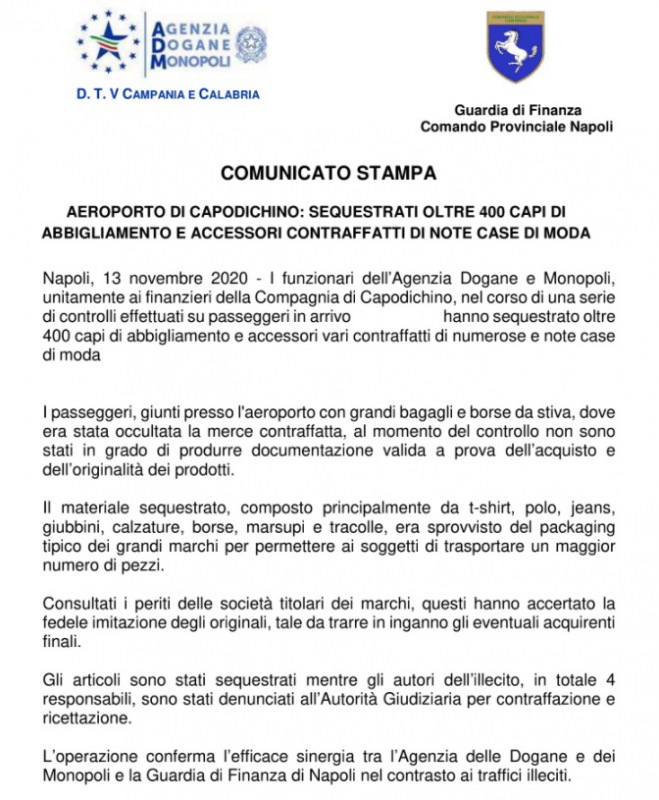 AGENZIA DOGANE MONOPOLI

D. T. V CAMPANIA E CALABRIA

COMANDO REGIONALE CAMPANIA

Guardia di Finanza
Comando Provinciale Napoli

COMUNICATO STAMPA

AEROPORTO DI CAPODICHINO: SEQUESTRATI OLTRE 400 CAPI DI ABBIGLIAMENTO E ACCESSORI CONTRAFFATTI DI NOTE CASE DI MODA

Napoli, 13 novembre 2020 - I funzionari dell'Agenzia Dogane e Monopoli, unitamente ai finanzieri della Compagnia di Capodichino, nel corso di una serie di controlli effettuati su passeggeri in arrivo hanno sequestrato oltre 400 capi di abbigliamento e accessori vari contraffatti di numerose e note case di moda

I passeggeri, giunti presso l'aeroporto con grandi bagagli e borse da stiva, dove era stata occultata la merce contraffatta, al momento del controllo non sono stati in grado di produrre documentazione valida a prova dell'acquisto e dell'originalità dei prodotti.

Il materiale sequestrato, composto principalmente da t-shirt, polo, jeans, giubbini, calzature, borse, marsupi e tracolle, era sprovvisto del packaging tipico dei grandi marchi per permettere ai soggetti di trasportare un maggior numero di pezzi.

Consultati i periti delle società titolari dei marchi, questi hanno accertato la fedele imitazione degli originali, tale da trarre in inganno gli eventuali acquirenti finali.

Gli articoli sono stati sequestrati mentre gli autori dell'illecito, in totale 4 responsabili, sono stati denunciati all'Autorità Giudiziaria per contraffazione e ricettazione.

L'operazione conferma l'efficace sinergia tra l'Agenzia delle Dogane e dei Monopoli e la Guardia di Finanza di Napoli nel contrasto ai traffici illeciti.